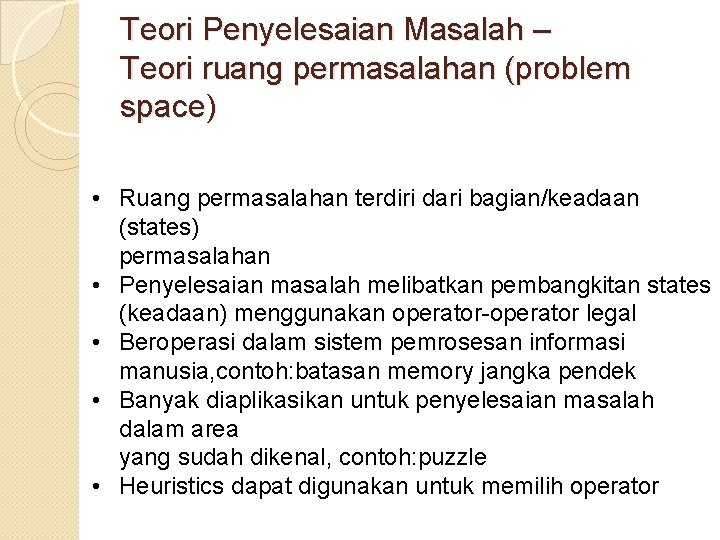 Teori Penyelesaian Masalah – Teori ruang permasalahan (problem space)

• Ruang permasalahan terdiri dari bagian/keadaan (states) permasalahan
• Penyelesaian masalah melibatkan pembangkitan states (keadaan) menggunakan operator-operator legal
• Beroperasi dalam sistem pemrosesan informasi manusia,contoh:batasan memory jangka pendek
• Banyak diaplikasikan untuk penyelesaian masalah dalam area yang sudah dikenal, contoh:puzzle
• Heuristics dapat digunakan untuk memilih operator